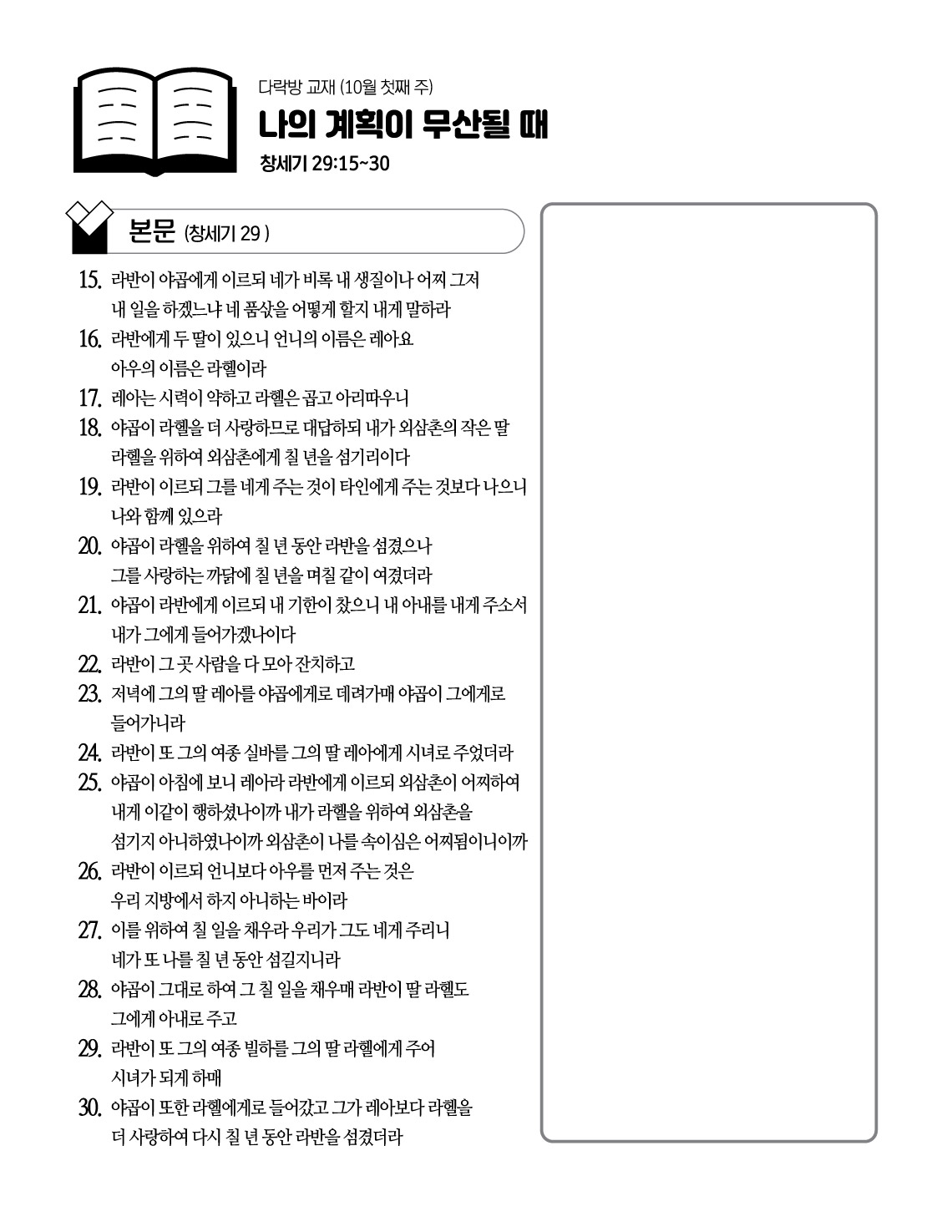 다락방 교재 (10월 첫째 주)

나의 계획이 무산될 때

창세기 29:15~30

본문 (창세기 29 )

15. 라반이 야곱에게 이르되 네가 비록 내 생질이나 어찌 그저 내 일을 하겠느냐 네 품삯을 어떻게 할지 내게 말하라

16. 라반에게 두 딸이 있으니 언니의 이름은 레아요 아우의 이름은 라헬이라

17. 레아는 시력이 약하고 라헬은 곱고 아리따우니

18. 야곱이 라헬을 더 사랑하므로 대답하되 내가 외삼촌의 작은 딸 라헬을 위하여 외삼촌에게 칠 년을 섬기리이다

19. 라반이 이르되 그를 네게 주는 것이 타인에게 주는 것보다 나으니 나와 함께 있으라

20. 야곱이 라헬을 위하여 칠 년 동안 라반을 섬겼으나 그를 사랑하는 까닭에 칠 년을 며칠 같이 여겼더라

21. 야곱이 라반에게 이르되 내 기한이 찼으니 내 아내를 내게 주소서 내가 그에게 들어가겠나이다

22. 라반이 그 곳 사람을 다 모아 잔치하고

23. 저녁에 그의 딸 레아를 야곱에게로 데려가매 야곱이 그에게로 들어가니라

24. 라반이 또 그의 여종 실바를 그의 딸 레아에게 시녀로 주었더라

25. 야곱이 아침에 보니 레아라 라반에게 이르되 외삼촌이 어찌하여 내게 이같이 행하셨나이까 내가 라헬을 위하여 외삼촌을 섬기지 아니하였나이까 외삼촌이 나를 속이심은 어찌됨이니이까

26. 라반이 이르되 언니보다 아우를 먼저 주는 것은 우리 지방에서 하지 아니하는 바이라

27. 이를 위하여 칠 일을 채우라 우리가 그도 네게 주리니 네가 또 나를 칠 년 동안 섬길지니라

28. 야곱이 그대로 하여 그 칠 일을 채우매 라반이 딸 라헬도 그에게 아내로 주고

29. 라반이 또 그의 여종 빌하를 그의 딸 라헬에게 주어 시녀가 되게 하매

30. 야곱이 또한 라헬에게로 들어갔고 그가 레아보다 라헬을 더 사랑하여 다시 칠 년 동안 라반을 섬겼더라